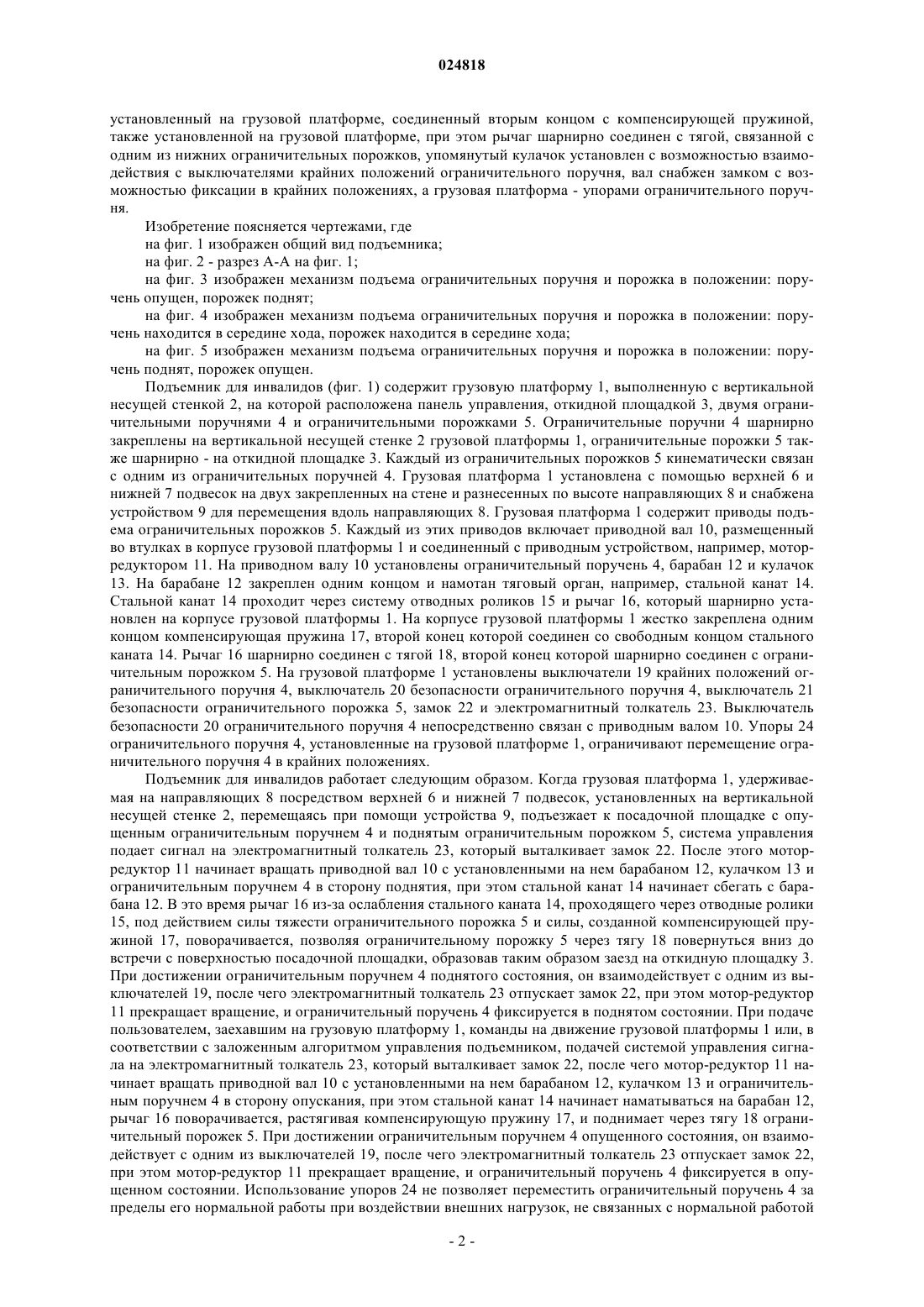 024818

установленный на грузовой платформе, соединенный вторым концом с компенсирующей пружиной, также установленной на грузовой платформе, при этом рычаг шарнирно соединен с тягой, связанной с одним из нижних ограничительных порожков, упомянутый кулачок установлен с возможностью взаимодействия с выключателями крайних положений ограничительного поручня, вал снабжен замком с возможностью фиксации в крайних положениях, а грузовая платформа - упорами ограничительного поручня.

Изобретение поясняется чертежами, где

на фиг. 1 изображен общий вид подъемника;

на фиг. 2 - разрез А-А на фиг. 1;

на фиг. 3 изображен механизм подъема ограничительных поручня и порожка в положении: поручень опущен, порожек поднят;

на фиг. 4 изображен механизм подъема ограничительных поручня и порожка в положении: поручень находится в середине хода, порожек находится в середине хода;

на фиг. 5 изображен механизм подъема ограничительных поручня и порожка в положении: поручень поднят, порожек опущен.

Подъемник для инвалидов (фиг. 1) содержит грузовую платформу 1, выполненную с вертикальной несущей стенкой 2, на которой расположена панель управления, откидной площадкой 3, двумя ограничительными поручнями 4 и ограничительными порожками 5. Ограничительные поручни 4 шарнирно закреплены на вертикальной несущей стенке 2 грузовой платформы 1, ограничительные порожки 5 также шарнирно - на откидной площадке 3. Каждый из ограничительных порожков 5 кинематически связан с одним из ограничительных поручней 4. Грузовая платформа 1 установлена с помощью верхней 6 и нижней 7 подвесок на двух закрепленных на стене и разнесенных по высоте направляющих 8 и снабжена устройством 9 для перемещения вдоль направляющих 8. Грузовая платформа 1 содержит приводы подъема ограничительных порожков 5. Каждый из этих приводов включает приводной вал 10, размещенный во втулках в корпусе грузовой платформы 1 и соединенный с приводным устройством, например, мотор-редуктором 11. На приводном валу 10 установлены ограничительный поручень 4, барабан 12 и кулачок 13. На барабане 12 закреплен одним концом и намотан тяговый орган, например, стальной канат 14. Стальной канат 14 проходит через систему отводных роликов 15 и рычаг 16, который шарнирно установлен на корпусе грузовой платформы 1. На корпусе грузовой платформы 1 жестко закреплена одним концом компенсирующая пружина 17, второй конец которой соединен со свободным концом стального каната 14. Рычаг 16 шарнирно соединен с тягой 18, второй конец которой шарнирно соединен с ограничительным порожком 5. На грузовой платформе 1 установлены выключатели 19 крайних положений ограничительного поручня 4, выключатель 20 безопасности ограничительного поручня 4, выключатель 21 безопасности ограничительного порожка 5, замок 22 и электромагнитный толкатель 23. Выключатель безопасности 20 ограничительного поручня 4 непосредственно связан с приводным валом 10. Упоры 24 ограничительного поручня 4, установленные на грузовой платформе 1, ограничивают перемещение ограничительного поручня 4 в крайних положениях.

Подъемник для инвалидов работает следующим образом. Когда грузовая платформа 1, удерживаемая на направляющих 8 посредством верхней 6 и нижней 7 подвесок, установленных на вертикальной несущей стенке 2, перемещаясь при помощи устройства 9, подъезжает к посадочной площадке с опущенным ограничительным поручнем 4 и поднятым ограничительным порожком 5, система управления подает сигнал на электромагнитный толкатель 23, который выталкивает замок 22. После этого мотор-редуктор 11 начинает вращать приводной вал 10 с установленными на нем барабаном 12, кулачком 13 и ограничительным поручнем 4 в сторону поднятия, при этом стальной канат 14 начинает сбегать с барабана 12. В это время рычаг 16 из-за ослабления стального каната 14, проходящего через отводные ролики 15, под действием силы тяжести ограничительного порожка 5 и силы, созданной компенсирующей пружиной 17, поворачивается, позволяя ограничительному порожку 5 через тягу 18 повернуться вниз до встречи с поверхностью посадочной площадки, образовав таким образом заезд на откидную площадку 3. При достижении ограничительным поручнем 4 поднятого состояния, он взаимодействует с одним из выключателей 19, после чего электромагнитный толкатель 23 отпускает замок 22, при этом мотор-редуктор 11 прекращает вращение, и ограничительный поручень 4 фиксируется в поднятом состоянии. При подаче пользователем, заехавшим на грузовую платформу 1, команды на движение грузовой платформы 1 или, в соответствии с заложенным алгоритмом управления подъемником, подачей системой управления сигнала на электромагнитный толкатель 23, который выталкивает замок 22, после чего мотор-редуктор 11 начинает вращать приводной вал 10 с установленными на нем барабаном 12, кулачком 13 и ограничительным поручнем 4 в сторону опускания, при этом стальной канат 14 начинает наматываться на барабан 12, рычаг 16 поворачивается, растягивая компенсирующую пружину 17, и поднимает через тягу 18 ограничительный порожек 5. При достижении ограничительным поручнем 4 опущенного состояния, он взаимодействует с одним из выключателей 19, после чего электромагнитный толкатель 23 отпускает замок 22, при этом мотор-редуктор 11 прекращает вращение, и ограничительный поручень 4 фиксируется в опущенном состоянии. Использование упоров 24 не позволяет переместить ограничительный поручень 4 за пределы его нормальной работы при воздействии внешних нагрузок, не связанных с нормальной работой

- 2 -